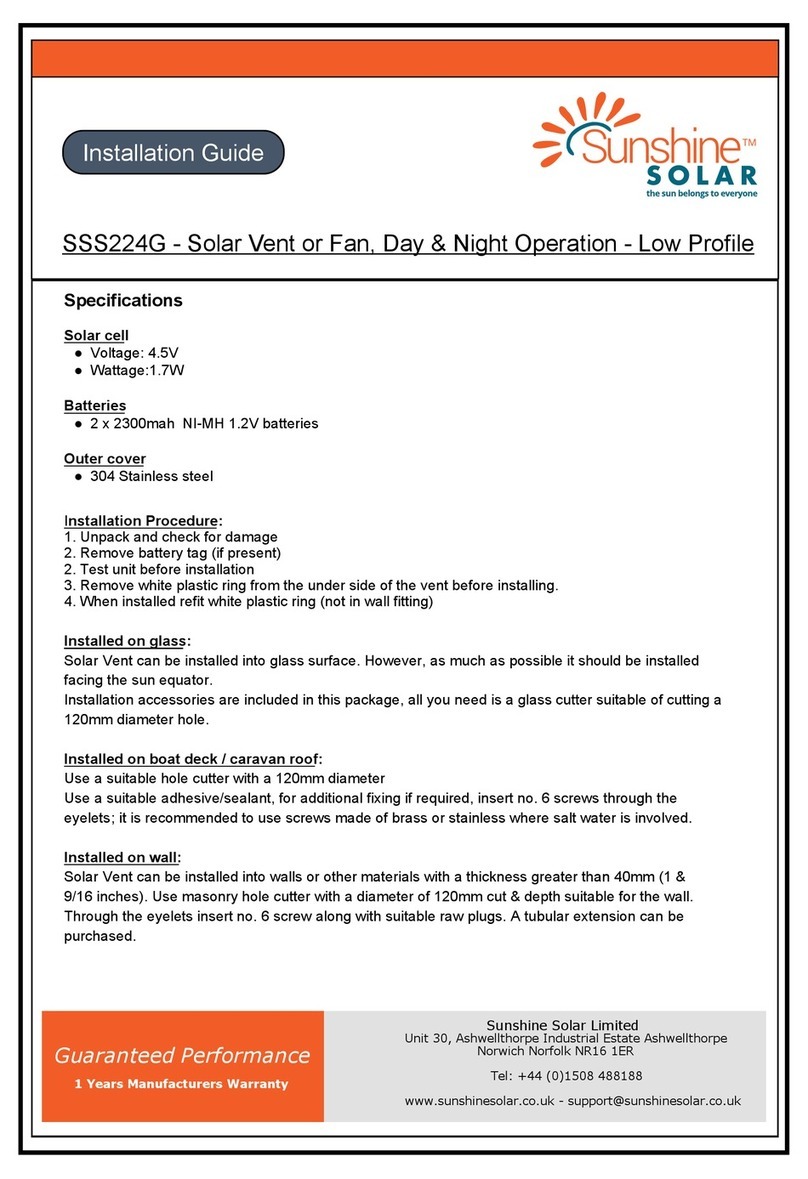 Installation Guide

Sunshine™ SOLAR
the sun belongs to everyone

SSS224G - Solar Vent or Fan, Day & Night Operation - Low Profile

Specifications

Solar cell
● Voltage: 4.5V
● Wattage:1.7W

Batteries
● 2 x 2300mah NI-MH 1.2V batteries

Outer cover
● 304 Stainless steel

Installation Procedure:
1. Unpack and check for damage
2. Remove battery tag (if present)
2. Test unit before installation
3. Remove white plastic ring from the under side of the vent before installing.
4. When installed refit white plastic ring (not in wall fitting)

Installed on glass:
Solar Vent can be installed into glass surface. However, as much as possible it should be installed facing the sun equator.
Installation accessories are included in this package, all you need is a glass cutter suitable of cutting a 120mm diameter hole.

Installed on boat deck / caravan roof:
Use a suitable hole cutter with a 120mm diameter
Use a suitable adhesive/sealant, for additional fixing if required, insert no. 6 screws through the eyelets; it is recommended to use screws made of brass or stainless where salt water is involved.

Installed on wall:
Solar Vent can be installed into walls or other materials with a thickness greater than 40mm (1 & 9/16 inches). Use masonry hole cutter with a diameter of 120mm cut & depth suitable for the wall. Through the eyelets insert no. 6 screw along with suitable raw plugs. A tubular extension can be purchased.

Guaranteed Performance
1 Years Manufacturers Warranty

Sunshine Solar Limited
Unit 30, Ashwellthorpe Industrial Estate Ashwellthorpe
Norwich Norfolk NR16 1ER

Tel: +44 (0)1508 488188

www.sunshinesolar.co.uk - support@sunshinesolar.co.uk